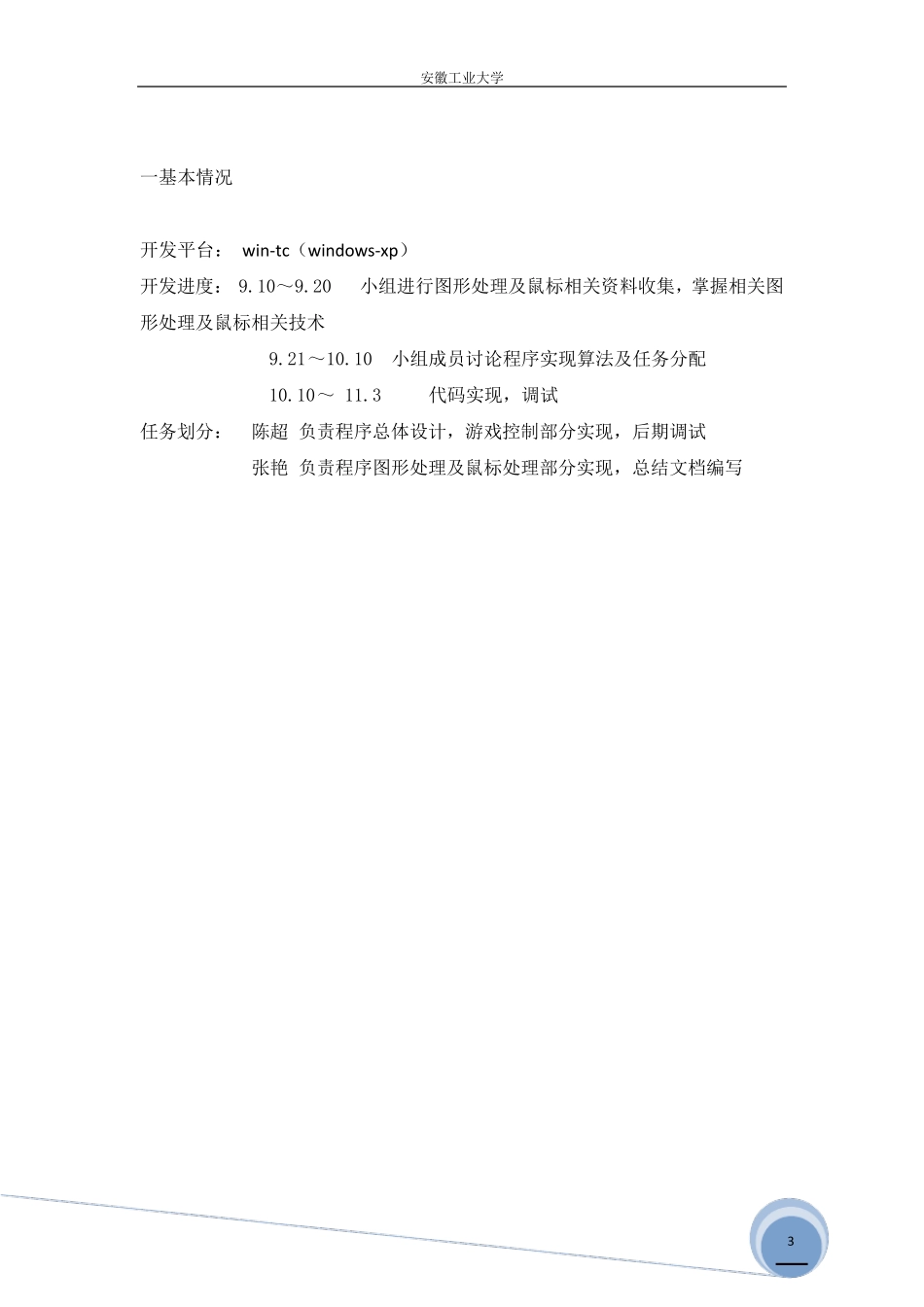 安徽工业大学

一基本情况

开发平台： win-tc（windows-xp）

开发进度： 9.10～9.20 小组进行图形处理及鼠标相关资料收集，掌握相关图形处理及鼠标相关技术

9.21～10.10 小组成员讨论程序实现算法及任务分配

10.10～ 11.3 代码实现，调试

任务划分： 陈超 负责程序总体设计，游戏控制部分实现，后期调试

张艳 负责程序图形处理及鼠标处理部分实现，总结文档编写

3